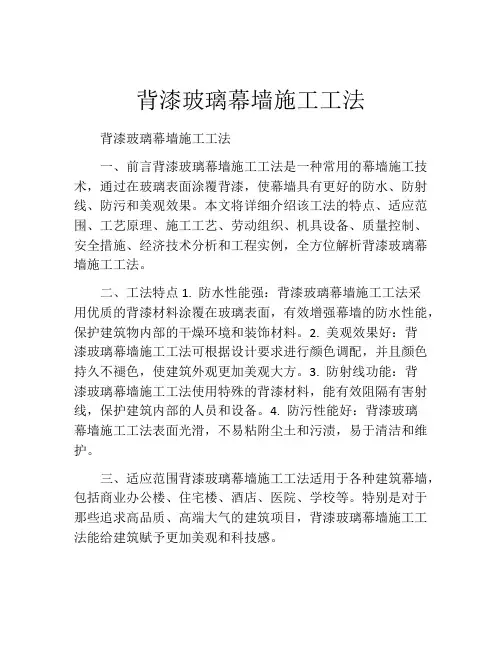 背漆玻璃幕墙施工工法

背漆玻璃幕墙施工工法

一、前言背漆玻璃幕墙施工工法是一种常用的幕墙施工技术，通过在玻璃表面涂覆背漆，使幕墙具有更好的防水、防射线、防污和美观效果。本文将详细介绍该工法的特点、适应范围、工艺原理、施工工艺、劳动组织、机具设备、质量控制、安全措施、经济技术分析和工程实例，全方位解析背漆玻璃幕墙施工工法。

二、工法特点 1. 防水性能强：背漆玻璃幕墙施工工法采用优质的背漆材料涂覆在玻璃表面，有效增强幕墙的防水性能，保护建筑物内部的干燥环境和装饰材料。2. 美观效果好：背漆玻璃幕墙施工工法可根据设计要求进行颜色调配，并且颜色持久不褪色，使建筑外观更加美观大方。3. 防射线功能：背漆玻璃幕墙施工工法使用特殊的背漆材料，能有效阻隔有害射线，保护建筑内部的人员和设备。4. 防污性能好：背漆玻璃幕墙施工工法表面光滑，不易粘附尘土和污渍，易于清洁和维护。

三、适应范围背漆玻璃幕墙施工工法适用于各种建筑幕墙，包括商业办公楼、住宅楼、酒店、医院、学校等。特别是对于那些追求高品质、高端大气的建筑项目，背漆玻璃幕墙施工工法能给建筑赋予更加美观和科技感。